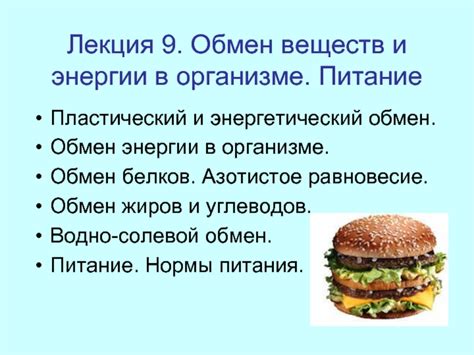 Лекция 9. Обмен веществ и энергии в организме. Питание

• Пластический и энергетический обмен.
• Обмен энергии в организме.
• Обмен белков. Азотистое равновесие.
• Обмен жиров и углеводов.
• Водно-солевой обмен.
• Питание. Нормы питания.